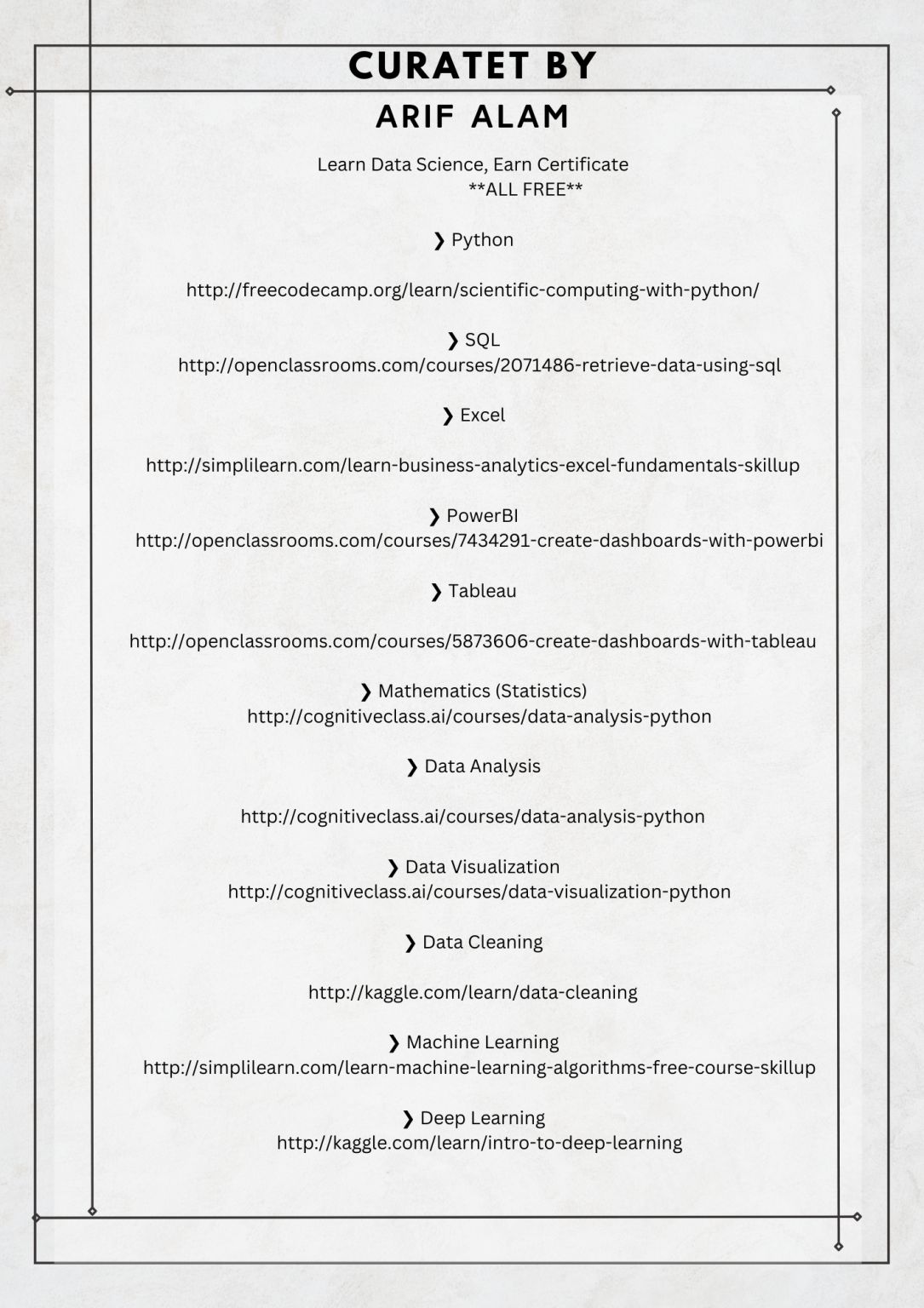 CURATET BY

ARIF ALAM

Learn Data Science, Earn Certificate
**ALL FREE**

❯ Python

http://freecodecamp.org/learn/scientific-computing-with-python/

❯ SQL
http://openclassrooms.com/courses/2071486-retrieve-data-using-sql

❯ Excel

http://simplilearn.com/learn-business-analytics-excel-fundamentals-skillup

❯ PowerBI
http://openclassrooms.com/courses/7434291-create-dashboards-with-powerbi

❯ Tableau

http://openclassrooms.com/courses/5873606-create-dashboards-with-tableau

❯ Mathematics (Statistics)
http://cognitiveclass.ai/courses/data-analysis-python

❯ Data Analysis

http://cognitiveclass.ai/courses/data-analysis-python

❯ Data Visualization
http://cognitiveclass.ai/courses/data-visualization-python

❯ Data Cleaning

http://kaggle.com/learn/data-cleaning

❯ Machine Learning
http://simplilearn.com/learn-machine-learning-algorithms-free-course-skillup

❯ Deep Learning
http://kaggle.com/learn/intro-to-deep-learning